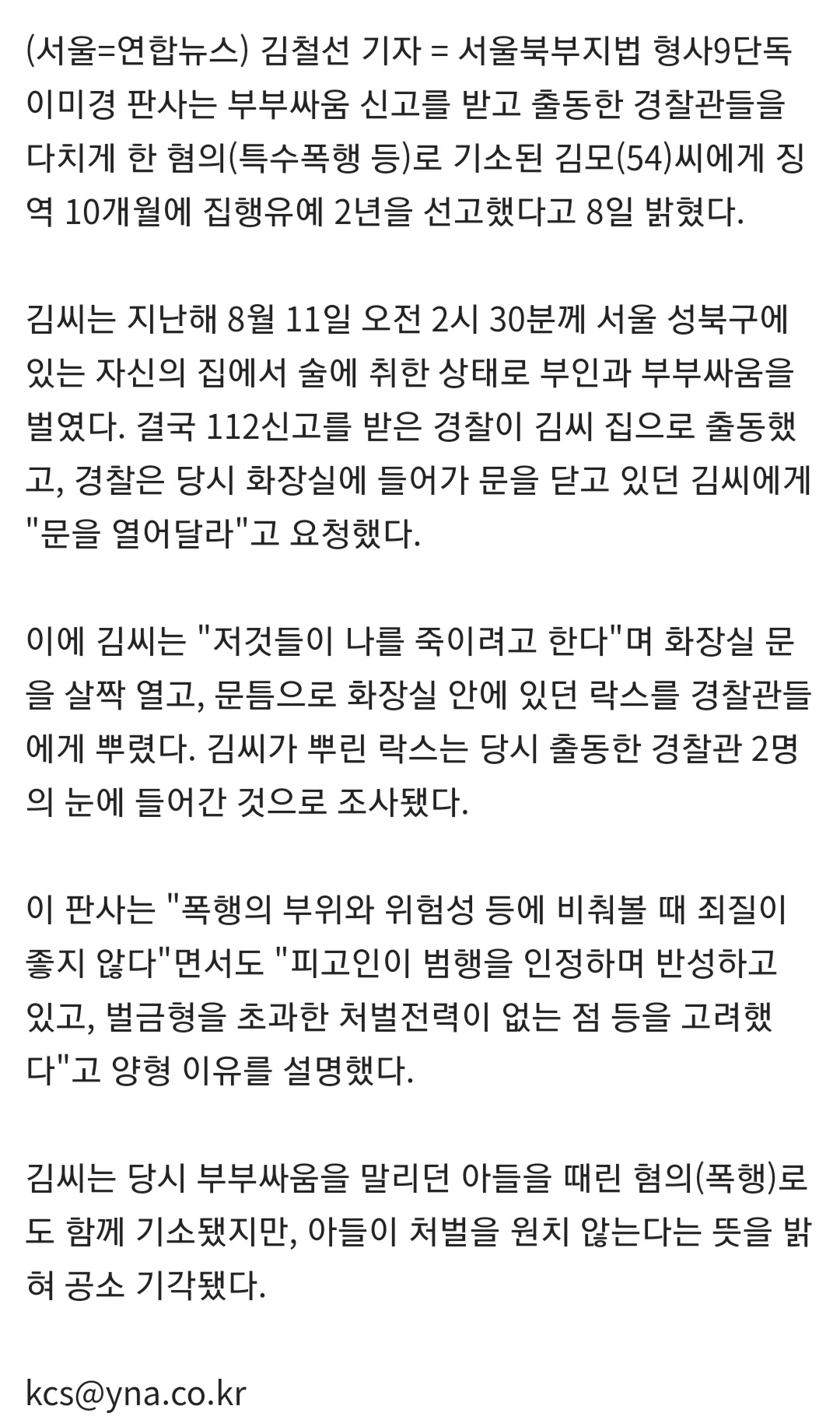 (서울=연합뉴스) 김철선 기자 = 서울북부지법 형사9단독 이미경 판사는 부부싸움 신고를 받고 출동한 경찰관들을 다치게 한 혐의(특수폭행 등)로 기소된 김모(54)씨에게 징역 10개월에 집행유예 2년을 선고했다고 8일 밝혔다.

김씨는 지난해 8월 11일 오전 2시 30분께 서울 성북구에 있는 자신의 집에서 술에 취한 상태로 부인과 부부싸움을 벌였다. 결국 112신고를 받은 경찰이 김씨 집으로 출동했고, 경찰은 당시 화장실에 들어가 문을 닫고 있던 김씨에게 "문을 열어달라"고 요청했다.

이에 김씨는 "저것들이 나를 죽이려고 한다"며 화장실 문을 살짝 열고, 문틈으로 화장실 안에 있던 락스를 경찰관들에게 뿌렸다. 김씨가 뿌린 락스는 당시 출동한 경찰관 2명의 눈에 들어간 것으로 조사됐다.

이 판사는 "폭행의 부위와 위험성 등에 비춰볼 때 죄질이 좋지 않다"면서도 "피고인이 범행을 인정하며 반성하고 있고, 벌금형을 초과한 처벌전력이 없는 점 등을 고려했다"고 양형 이유를 설명했다.

김씨는 당시 부부싸움을 말리던 아들을 때린 혐의(폭행)로도 함께 기소됐지만, 아들이 처벌을 원치 않는다는 뜻을 밝혀 공소 기각됐다.

kcs@yna.co.kr